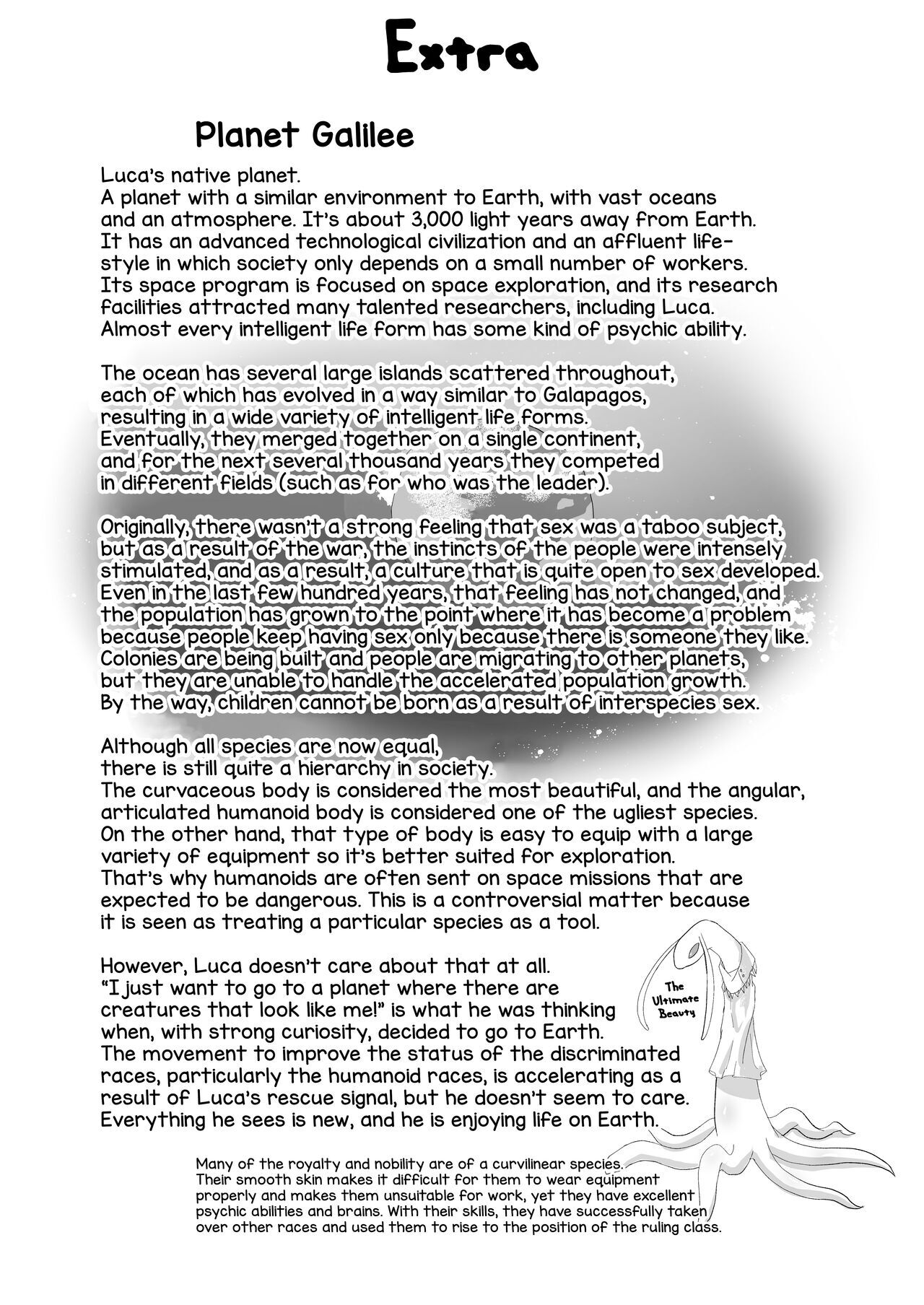 Extra

Planet Galilee

Luca's native planet.
A planet with a similar environment to Earth, with vast oceans and an atmosphere. It's about 3,000 light years away from Earth.
It has an advanced technological civilization and an affluent lifestyle in which society only depends on a small number of workers.
Its space program is focused on space exploration, and its research facilities attracted many talented researchers, including Luca.
Almost every intelligent life form has some kind of psychic ability.

The ocean has several large islands scattered throughout, each of which has evolved in a way similar to Galapagos, resulting in a wide variety of intelligent life forms.
Eventually, they merged together on a single continent, and for the next several thousand years they competed in different fields (such as for who was the leader).

Originally, there wasn't a strong feeling that sex was a taboo subject, but as a result of the war, the instincts of the people were intensely stimulated, and as a result, a culture that is quite open to sex developed.
Even in the last few hundred years, that feeling has not changed, and the population has grown to the point where it has become a problem because people keep having sex only because there is someone they like.
Colonies are being built and people are migrating to other planets, but they are unable to handle the accelerated population growth.
By the way, children cannot be born as a result of interspecies sex.

Although all species are now equal, there is still quite a hierarchy in society.
The curvaceous body is considered the most beautiful, and the angular, articulated humanoid body is considered one of the ugliest species.
On the other hand, that type of body is easy to equip with a large variety of equipment so it's better suited for exploration.
That's why humanoids are often sent on space missions that are expected to be dangerous. This is a controversial matter because it is seen as treating a particular species as a tool.

However, Luca doesn't care about that at all.
"I just want to go to a planet where there are creatures that look like me!" is what he was thinking when, with strong curiosity, decided to go to Earth.
The movement to improve the status of the discriminated races, particularly the humanoid races, is accelerating as a result of Luca's rescue signal, but he doesn't seem to care.
Everything he sees is new, and he is enjoying life on Earth.

The Ultimate Beauty

Many of the royalty and nobility are of a curvilinear species. Their smooth skin makes it difficult for them to wear equipment properly and makes them unsuitable for work, yet they have excellent psychic abilities and brains. With their skills, they have successfully taken over other races and used them to rise to the position of the ruling class.